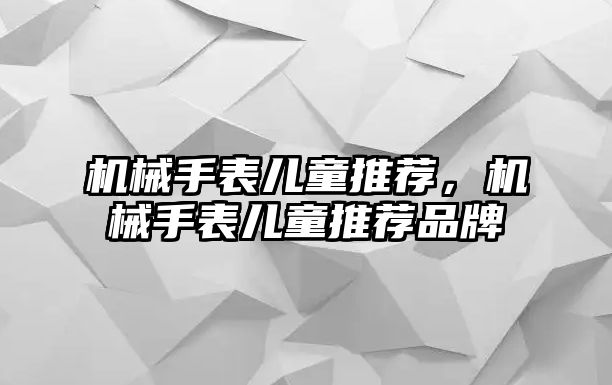 机械手表儿童推荐，机械手表儿童推荐品牌